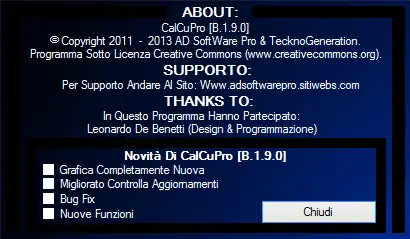 ABOUT:
CalCuPro [B.1.9.0]
© Copyright 2011 - 2013 AD SoftWare Pro & TecknoGeneration.
Programma Sotto Licenza Creative Commons (www.creativecommons.org).

SUPPORTO:
Per Supporto Andare Al Sito: Www.adsoftwarepro.sitiwebs.com

THANKS TO:
In Questo Programma Hanno Partecipato:
Leonardo De Benetti (Design & Programmazione)

Novità Di CalCuPro [B.1.9.0]
Grafica Completamente Nuova
Migliorato Controlla Aggiornamenti
Bug Fix
Nuove Funzioni

Chiudi